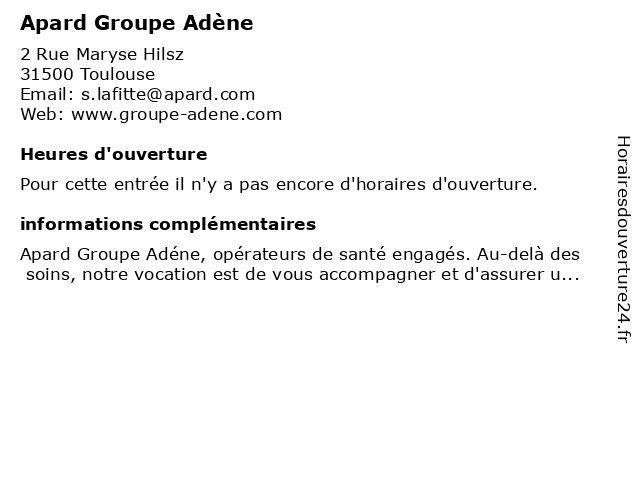 Apard Groupe Adène

2 Rue Maryse Hilsz
31500 Toulouse
Email: s.lafitte@apard.com
Web: www.groupe-adene.com

Heures d'ouverture

Pour cette entrée il n'y a pas encore d'horaires d'ouverture.

informations complémentaires

Apard Groupe Adéne, opérateurs de santé engagés. Au-delà des soins, notre vocation est de vous accompagner et d'assurer u...

Horairesdouverture24.fr